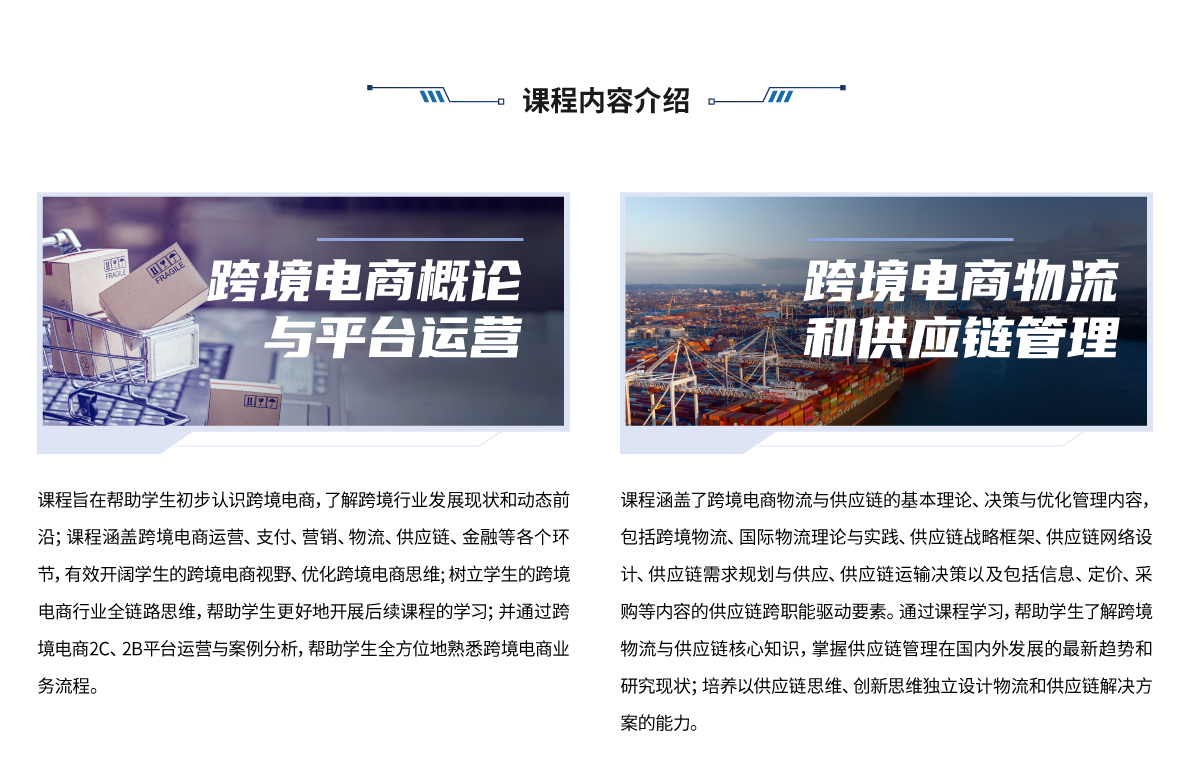 课程内容介绍

跨境电商概论
与平台运营

课程旨在帮助学生初步认识跨境电商，了解跨境行业发展现状和动态前沿；课程涵盖跨境电商运营、支付、营销、物流、供应链、金融等各个环节，有效开阔学生的跨境电商视野、优化跨境电商思维；树立学生的跨境电商行业全链路思维，帮助学生更好地开展后续课程的学习；并通过跨境电商2C、2B平台运营与案例分析，帮助学生全方位地熟悉跨境电商业务流程。

跨境电商物流
和供应链管理

课程涵盖了跨境电商物流与供应链的基本理论、决策与优化管理内容，包括跨境物流、国际物流理论与实践、供应链战略框架、供应链网络设计、供应链需求规划与供应、供应链运输决策以及包括信息、定价、采购等内容的供应链跨职能驱动要素。通过课程学习，帮助学生了解跨境物流与供应链核心知识，掌握供应链管理在国内外发展的最新趋势和研究现状；培养以供应链思维、创新思维独立设计物流和供应链解决方案的能力。